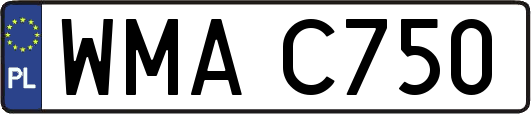 PL
WMA C750